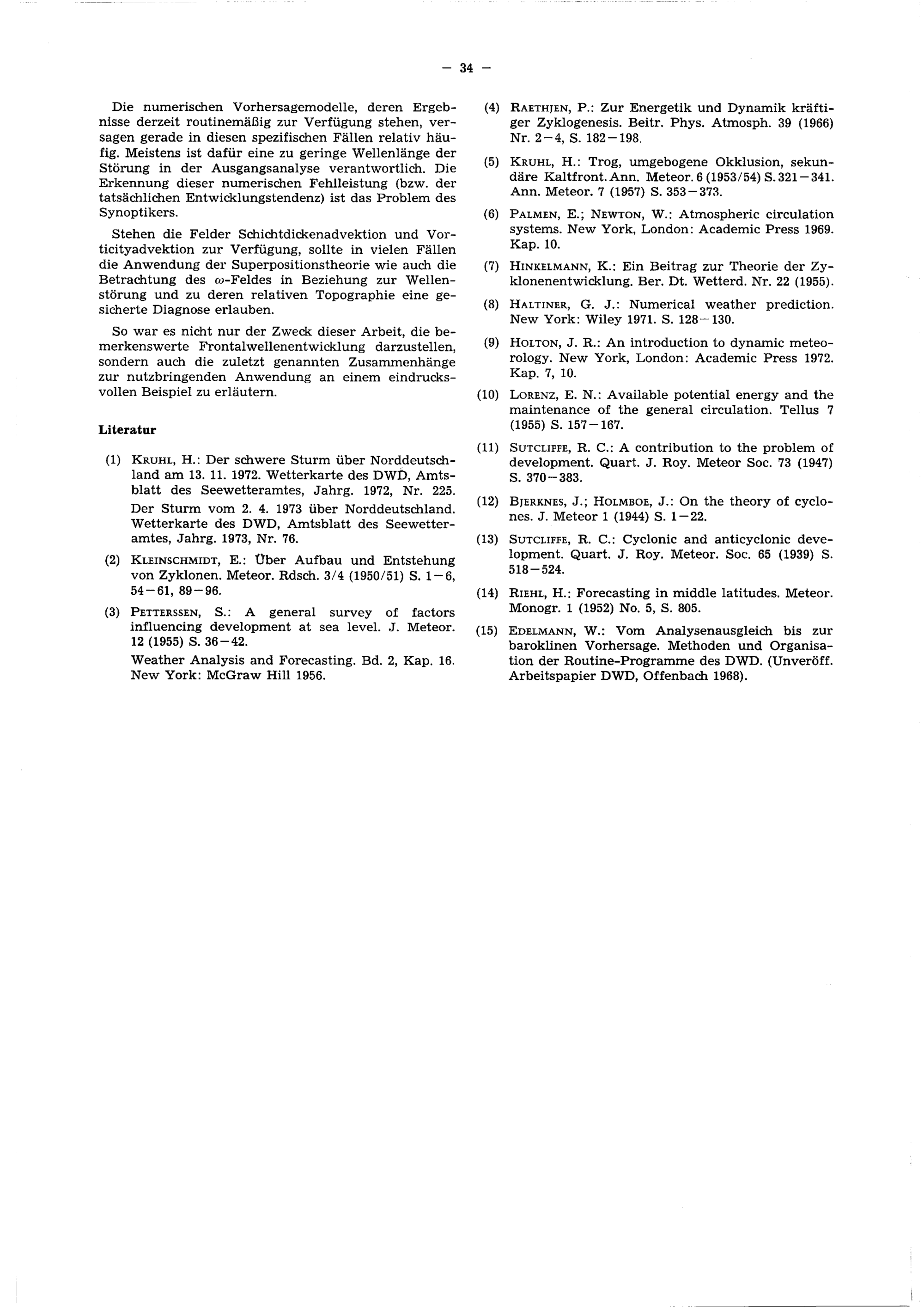 — 34 —

Die numerischen Vorhersagemodelle, deren Ergebnisse derzeit routinemäßig zur Verfügung stehen, versagen gerade in diesen spezifischen Fällen relativ häufig. Meistens ist dafür eine zu geringe Wellenlänge der Störung in der Ausgangsanalyse verantwortlich. Die Erkennung dieser numerischen Fehlleistung (bzw. der tatsächlichen Entwicklungstendenz) ist das Problem des Synoptikers.

Stehen die Felder Schichtdickenadvektion und Vorticityadvektion zur Verfügung, sollte in vielen Fällen die Anwendung der Superpositionstheorie wie auch die Betrachtung des $\omega$-Feldes in Beziehung zur Wellenstörung und zu deren relativen Topographie eine gesicherte Diagnose erlauben.

So war es nicht nur der Zweck dieser Arbeit, die bemerkenswerte Frontalwellenentwicklung darzustellen, sondern auch die zuletzt genannten Zusammenhänge zur nutzbringenden Anwendung an einem eindrucksvollen Beispiel zu erläutern.

Literatur

(1) KRUHL, H.: Der schwere Sturm über Norddeutschland am 13. 11. 1972. Wetterkarte des DWD, Amtsblatt des Seewetteramtes, Jahrg. 1972, Nr. 225.
Der Sturm vom 2. 4. 1973 über Norddeutschland. Wetterkarte des DWD, Amtsblatt des Seewetteramtes, Jahrg. 1973, Nr. 76.

(2) KLEINSCHMIDT, E.: Über Aufbau und Entstehung von Zyklonen. Meteor. Rdsch. 3/4 (1950/51) S. 1—6, 54—61, 89—96.

(3) PETTERSSEN, S.: A general survey of factors influencing development at sea level. J. Meteor. 12 (1955) S. 36—42.
Weather Analysis and Forecasting. Bd. 2, Kap. 16. New York: McGraw Hill 1956.

(4) RAETHJEN, P.: Zur Energetik und Dynamik kräftiger Zyklogenesis. Beitr. Phys. Atmosph. 39 (1966) Nr. 2—4, S. 182—198.

(5) KRUHL, H.: Trog, umgebogene Okklusion, sekundäre Kaltfront. Ann. Meteor. 6 (1953/54) S. 321—341. Ann. Meteor. 7 (1957) S. 353—373.

(6) PALMEN, E.; NEWTON, W.: Atmospheric circulation systems. New York, London: Academic Press 1969. Kap. 10.

(7) HINKELMANN, K.: Ein Beitrag zur Theorie der Zyklonenentwicklung. Ber. Dt. Wetterd. Nr. 22 (1955).

(8) HALTINER, G. J.: Numerical weather prediction. New York: Wiley 1971. S. 128—130.

(9) HOLTON, J. R.: An introduction to dynamic meteorology. New York, London: Academic Press 1972. Kap. 7, 10.

(10) LORENZ, E. N.: Available potential energy and the maintenance of the general circulation. Tellus 7 (1955) S. 157—167.

(11) SUTCLIFFE, R. C.: A contribution to the problem of development. Quart. J. Roy. Meteor Soc. 73 (1947) S. 370—383.

(12) BJERKNES, J.; HOLMBOE, J.: On the theory of cyclones. J. Meteor 1 (1944) S. 1—22.

(13) SUTCLIFFE, R. C.: Cyclonic and anticyclonic development. Quart. J. Roy. Meteor. Soc. 65 (1939) S. 518—524.

(14) RIEHL, H.: Forecasting in middle latitudes. Meteor. Monogr. 1 (1952) No. 5, S. 805.

(15) EDELMANN, W.: Vom Analysenausgleich bis zur baroklinen Vorhersage. Methoden und Organisation der Routine-Programme des DWD. (Unveröff. Arbeitspapier DWD, Offenbach 1968).